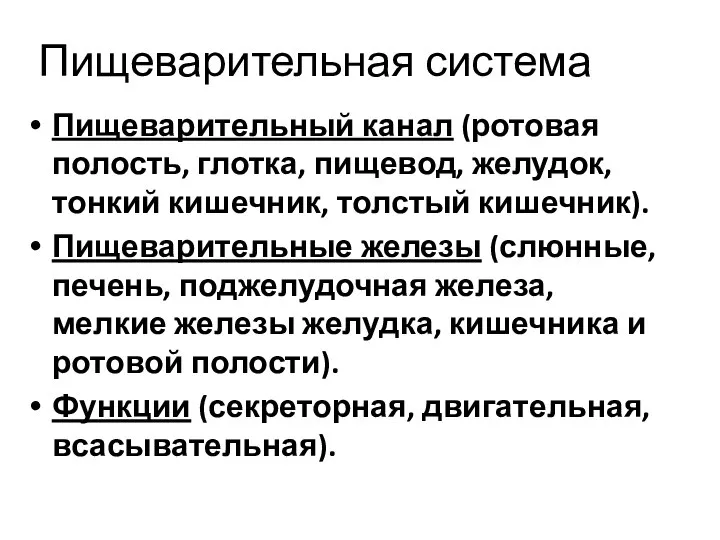 Пищеварительная система

• Пищеварительный канал (ротовая полость, глотка, пищевод, желудок, тонкий кишечник, толстый кишечник).

• Пищеварительные железы (слюнные, печень, поджелудочная железа, мелкие железы желудка, кишечника и ротовой полости).

• Функции (секреторная, двигательная, всасывательная).